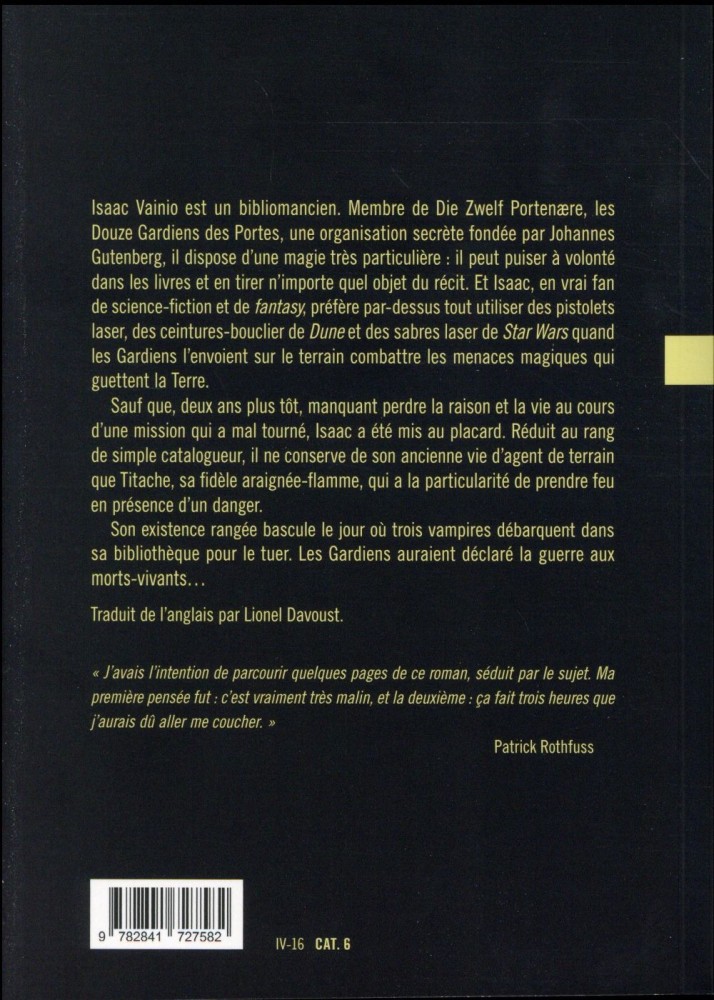 Isaac Vainio est un bibliomancien. Membre de Die Zwelf Portenære, les Douze Gardiens des Portes, une organisation secrète fondée par Johannes Gutenberg, il dispose d'une magie très particulière : il peut puiser à volonté dans les livres et en tirer n'importe quel objet du récit. Et Isaac, en vrai fan de science-fiction et de fantasy, préfère par-dessus tout utiliser des pistolets laser, des ceintures-bouclier de Dune et des sabres laser de Star Wars quand les Gardiens l'envoient sur le terrain combattre les menaces magiques qui guettent la Terre.

Sauf que, deux ans plus tôt, manquant perdre la raison et la vie au cours d'une mission qui a mal tourné, Isaac a été mis au placard. Réduit au rang de simple catalogueur, il ne conserve de son ancienne vie d'agent de terrain que Titache, sa fidèle araignée-flamme, qui a la particularité de prendre feu en présence d'un danger.

Son existence rangée bascule le jour où trois vampires débarquent dans sa bibliothèque pour le tuer. Les Gardiens auraient déclaré la guerre aux morts-vivants...

Traduit de l'anglais par Lionel Davoust.

« J'avais l'intention de parcourir quelques pages de ce roman, séduit par le sujet. Ma première pensée fut : c'est vraiment très malin, et la deuxième : ça fait trois heures que j'aurais dû aller me coucher. »

Patrick Rothfuss

9 782841 727582

IV-16 CAT. 6